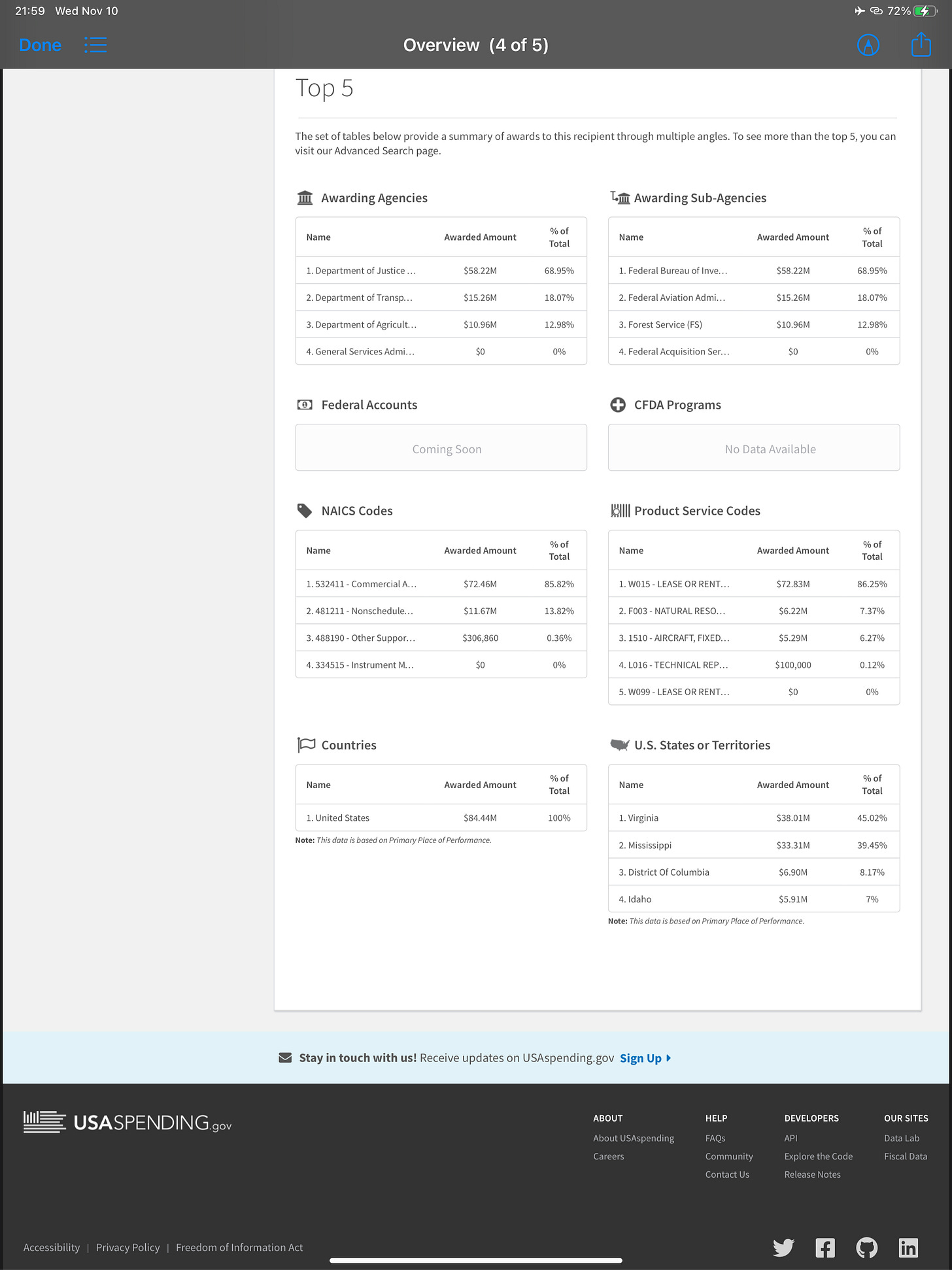 21:59 Wed Nov 10

72%

Done

Overview (4 of 5)

Top 5

The set of tables below provide a summary of awards to this recipient through multiple angles. To see more than the top 5, you can visit our Advanced Search page.

Awarding Agencies

| Name | Awarded Amount | % of Total |
|---|---|---|
| 1. Department of Justice ... | $58.22M | 68.95% |
| 2. Department of Transp... | $15.26M | 18.07% |
| 3. Department of Agricult... | $10.96M | 12.98% |
| 4. General Services Admi... | $0 | 0% |

Awarding Sub-Agencies

| Name | Awarded Amount | % of Total |
|---|---|---|
| 1. Federal Bureau of Inve... | $58.22M | 68.95% |
| 2. Federal Aviation Admi... | $15.26M | 18.07% |
| 3. Forest Service (FS) | $10.96M | 12.98% |
| 4. Federal Acquisition Ser... | $0 | 0% |

Federal Accounts

Coming Soon

CFDA Programs

No Data Available

NAICS Codes

| Name | Awarded Amount | % of Total |
|---|---|---|
| 1. 532411 - Commercial A... | $72.46M | 85.82% |
| 2. 481211 - Nonschedule... | $11.67M | 13.82% |
| 3. 488190 - Other Suppor... | $306,860 | 0.36% |
| 4. 334515 - Instrument M... | $0 | 0% |

Product Service Codes

| Name | Awarded Amount | % of Total |
|---|---|---|
| 1. W015 - LEASE OR RENT... | $72.83M | 86.25% |
| 2. F003 - NATURAL RESO... | $6.22M | 7.37% |
| 3. 1510 - AIRCRAFT, FIXED... | $5.29M | 6.27% |
| 4. L016 - TECHNICAL REP... | $100,000 | 0.12% |
| 5. W099 - LEASE OR RENT... | $0 | 0% |

Countries

| Name | Awarded Amount | % of Total |
|---|---|---|
| 1. United States | $84.44M | 100% |

Note: This data is based on Primary Place of Performance.

U.S. States or Territories

| Name | Awarded Amount | % of Total |
|---|---|---|
| 1. Virginia | $38.01M | 45.02% |
| 2. Mississippi | $33.31M | 39.45% |
| 3. District Of Columbia | $6.90M | 8.17% |
| 4. Idaho | $5.91M | 7% |

Note: This data is based on Primary Place of Performance.

Stay in touch with us! Receive updates on USAspending.gov Sign Up

USASPENDING.gov

ABOUT
About USAspending
Careers

HELP
FAQs
Community
Contact Us

DEVELOPERS
API
Explore the Code
Release Notes

OUR SITES
Data Lab
Fiscal Data

Accessibility | Privacy Policy | Freedom of Information Act